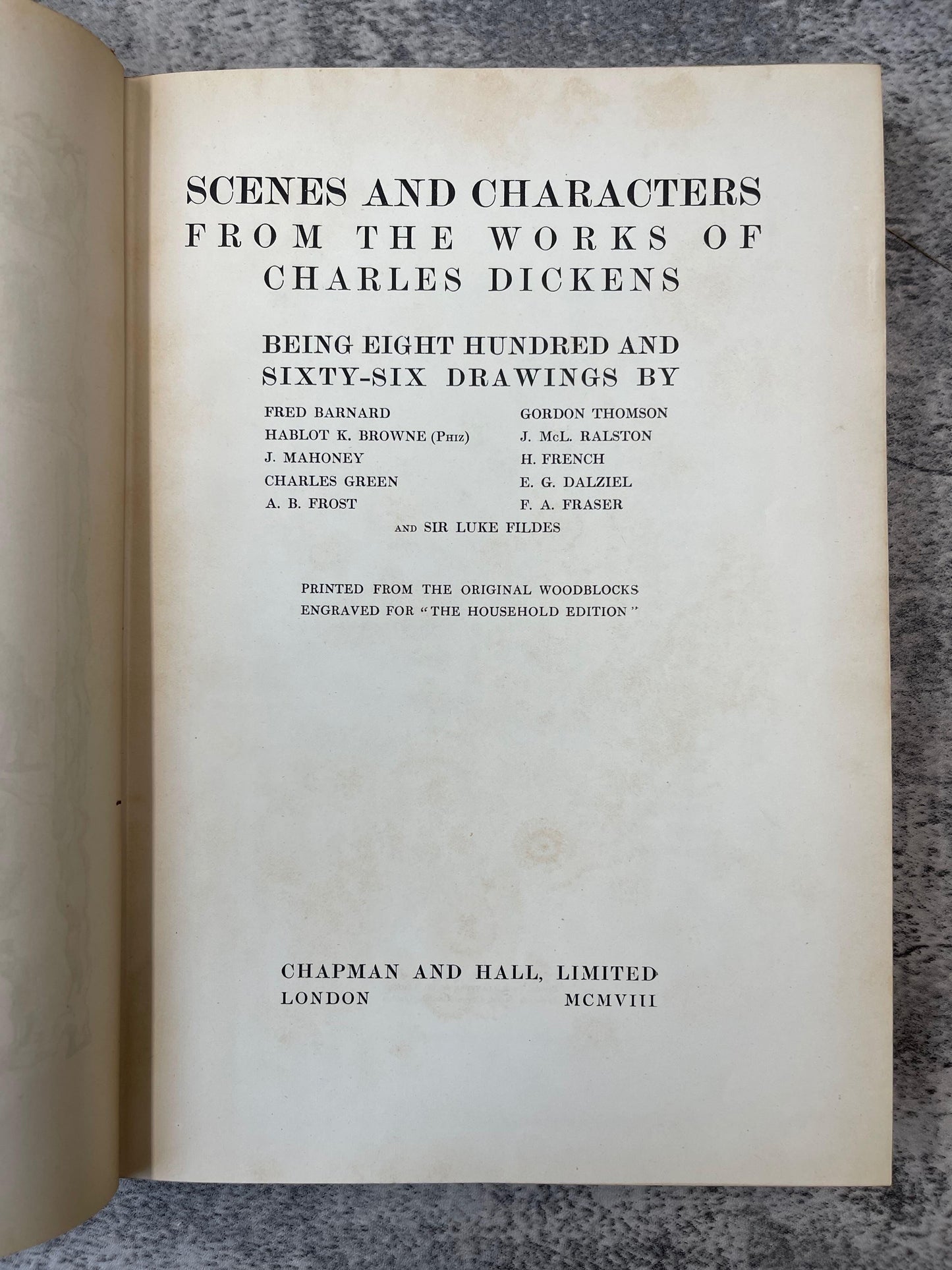 SCENES AND CHARACTERS
FROM THE WORKS OF
CHARLES DICKENS

BEING EIGHT HUNDRED AND SIXTY-SIX DRAWINGS BY

FRED BARNARD
HABLOT K. BROWNE (PHIZ)
J. MAHONEY
CHARLES GREEN
A. B. FROST

GORDON THOMSON
J. McL. RALSTON
H. FRENCH
E. G. DALZIEL
F. A. FRASER

AND SIR LUKE FILDES

PRINTED FROM THE ORIGINAL WOODBLOCKS ENGRAVED FOR "THE HOUSEHOLD EDITION"

CHAPMAN AND HALL, LIMITED
LONDON MCMVIII